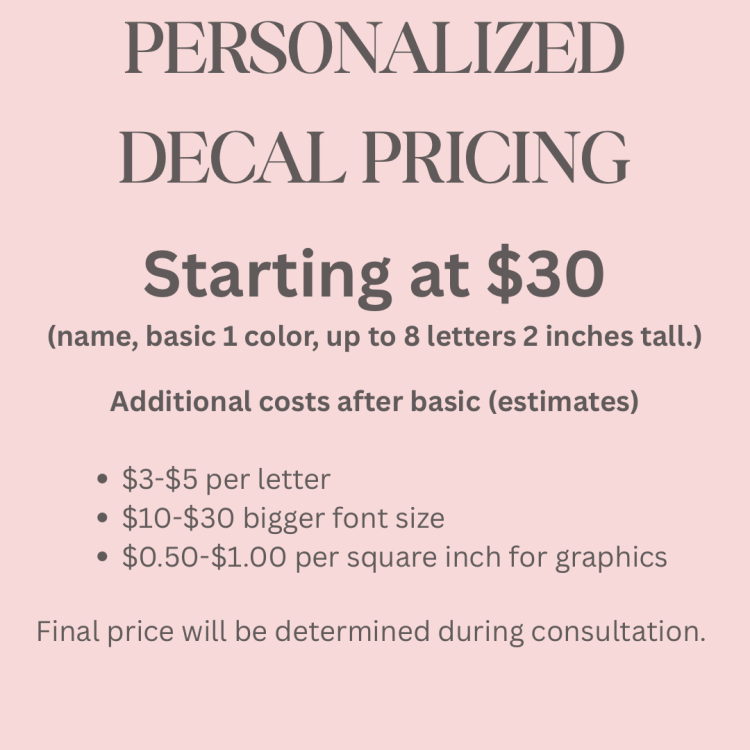 PERSONALIZED DECAL PRICING

Starting at $30

(name, basic 1 color, up to 8 letters 2 inches tall.)

Additional costs after basic (estimates)

• $3-$5 per letter
• $10-$30 bigger font size
• $0.50-$1.00 per square inch for graphics

Final price will be determined during consultation.